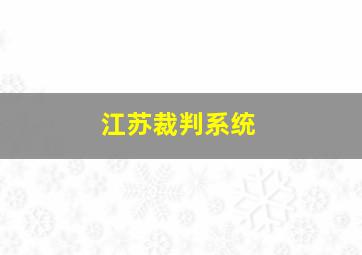 江苏裁判系统